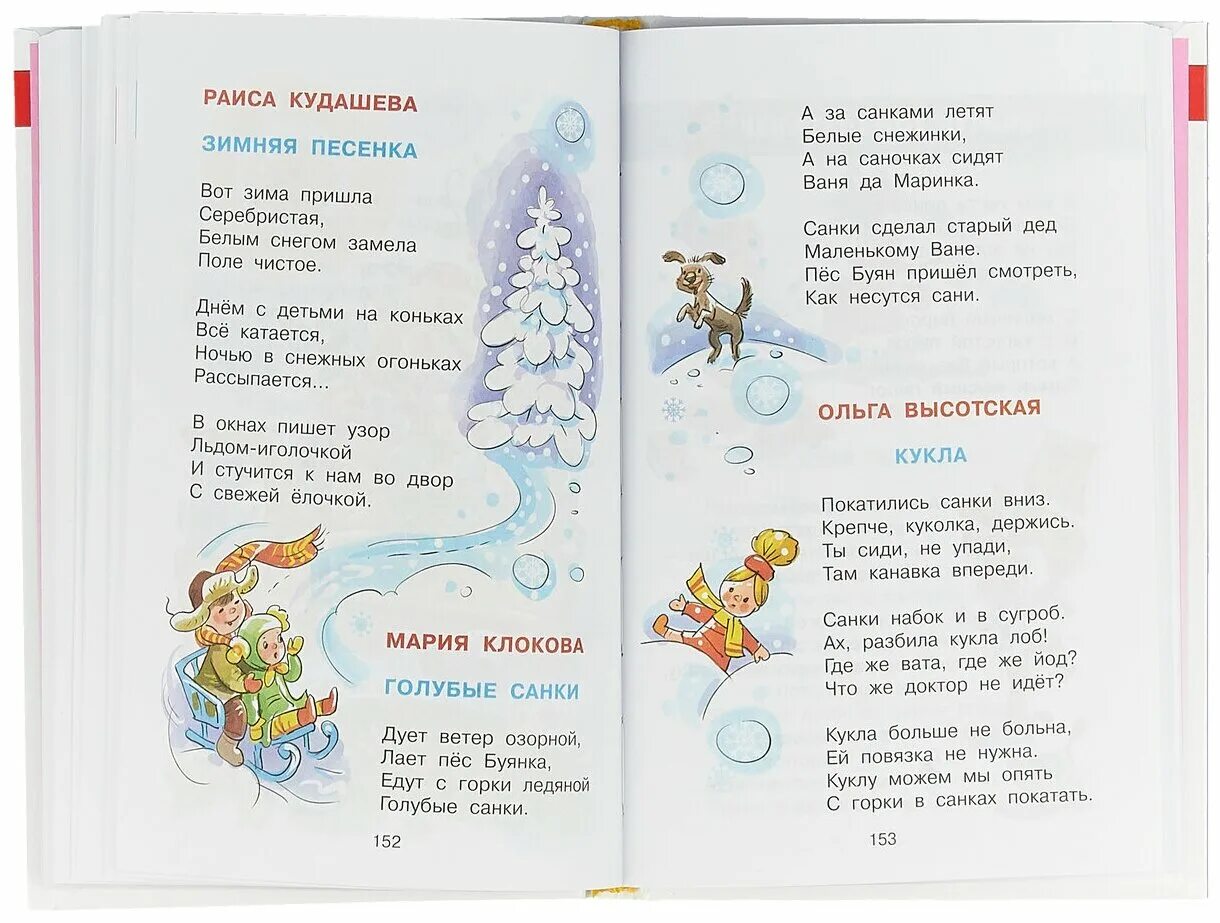 РАИСА КУДАШЕВА

ЗИМНЯЯ ПЕСЕНКА

Вот зима пришла
Серебристая,
Белым снегом замела
Поле чистое.

Днём с детьми на коньках
Всё катается,
Ночью в снежных огоньках
Рассыпается...

В окнах пишет узор
Льдом-иголочкой
И стучится к нам во двор
С свежей ёлочкой.

МАРИЯ КЛОКОВА

ГОЛУБЫЕ САНКИ

Дует ветер озорной,
Лает пёс Буянка,
Едут с горки ледяной
Голубые санки.

152

А за санками летят
Белые снежинки,
А на саночках сидят
Ваня да Маринка.

Санки сделал старый дед
Маленькому Ване.
Пёс Буян пришёл смотреть,
Как несутся сани.

ОЛЬГА ВЫСОТСКАЯ

КУКЛА

Покатились санки вниз.
Крепче, куколка, держись.
Ты сиди, не упади,
Там канавка впереди.

Санки набок и в сугроб.
Ах, разбила кукла лоб!
Где же вата, где же йод?
Что же доктор не идёт?

Кукла больше не больна,
Ей повязка не нужна.
Куклу можем мы опять
С горки в санках покатать.

153